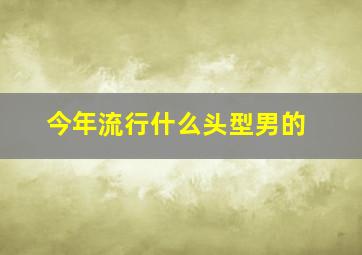 今年流行什么头型男的